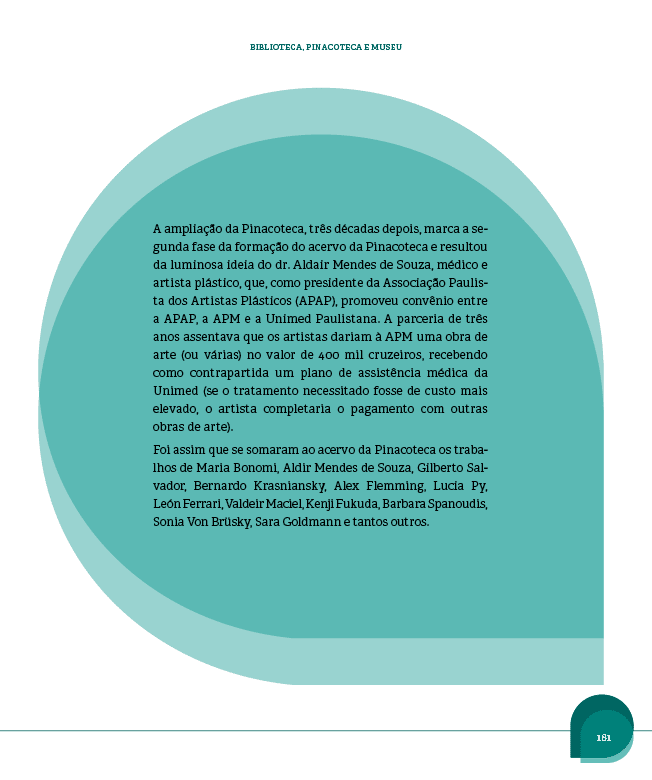 BIBLIOTECA, PINACOTECA E MUSEU

A ampliação da Pinacoteca, três décadas depois, marca a segunda fase da formação do acervo da Pinacoteca e resultou da luminosa ideia do dr. Aldair Mendes de Souza, médico e artista plástico, que, como presidente da Associação Paulista dos Artistas Plásticos (APAP), promoveu convênio entre a APAP, a APM e a Unimed Paulistana. A parceria de três anos assentava que os artistas dariam à APM uma obra de arte (ou várias) no valor de 400 mil cruzeiros, recebendo como contrapartida um plano de assistência médica da Unimed (se o tratamento necessitado fosse de custo mais elevado, o artista completaria o pagamento com outras obras de arte).

Foi assim que se somaram ao acervo da Pinacoteca os trabalhos de Maria Bonomi, Aldir Mendes de Souza, Gilberto Salvador, Bernardo Krasniansky, Alex Flemming, Lucia Py, León Ferrari, Valdeir Maciel, Kenji Fukuda, Barbara Spanoudis, Sonia Von Brüsky, Sara Goldmann e tantos outros.

181